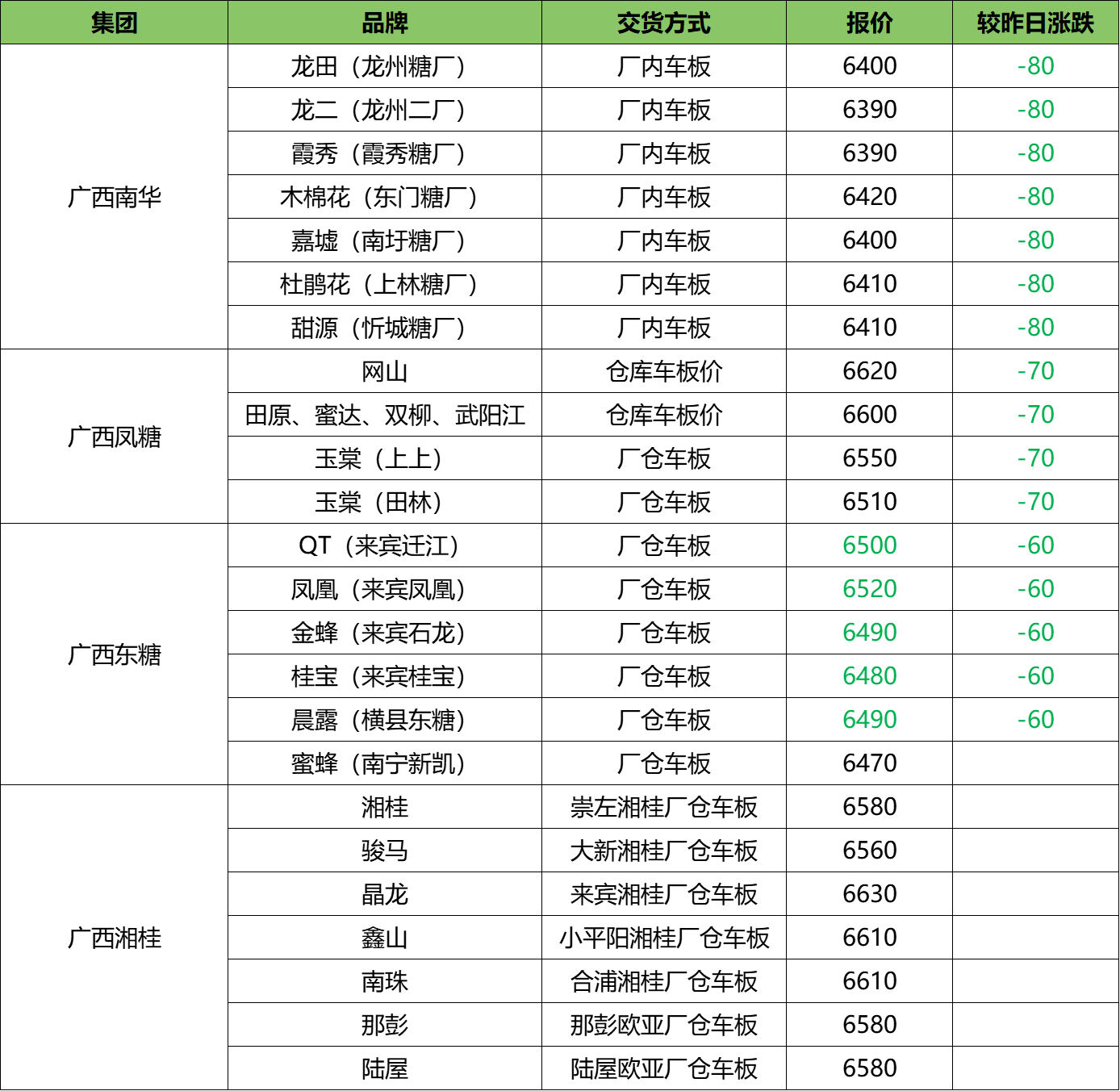 | 集团 | 品牌 | 交货方式 | 报价 | 较昨日涨跌 |
|---|---|---|---|---|
| 广西南华 | 龙田（龙州糖厂） | 厂内车板 | 6400 | -80 |
| | 龙二（龙州二厂） | 厂内车板 | 6390 | -80 |
| | 霞秀（霞秀糖厂） | 厂内车板 | 6390 | -80 |
| | 木棉花（东门糖厂） | 厂内车板 | 6420 | -80 |
| | 嘉墟（南圩糖厂） | 厂内车板 | 6400 | -80 |
| | 杜鹃花（上林糖厂） | 厂内车板 | 6410 | -80 |
| | 甜源（忻城糖厂） | 厂内车板 | 6410 | -80 |
| 广西凤糖 | 网山 | 仓库车板价 | 6620 | -70 |
| | 田原、蜜达、双柳、武阳江 | 仓库车板价 | 6600 | -70 |
| | 玉棠（上上） | 厂仓车板 | 6550 | -70 |
| | 玉棠（田林） | 厂仓车板 | 6510 | -70 |
| 广西东糖 | QT（来宾迁江） | 厂仓车板 | 6500 | -60 |
| | 凤凰（来宾凤凰） | 厂仓车板 | 6520 | -60 |
| | 金蜂（来宾石龙） | 厂仓车板 | 6490 | -60 |
| | 桂宝（来宾桂宝） | 厂仓车板 | 6480 | -60 |
| | 晨露（横县东糖） | 厂仓车板 | 6490 | -60 |
| | 蜜蜂（南宁新凯） | 厂仓车板 | 6470 | |
| 广西湘桂 | 湘桂 | 崇左湘桂厂仓车板 | 6580 | |
| | 骏马 | 大新湘桂厂仓车板 | 6560 | |
| | 晶龙 | 来宾湘桂厂仓车板 | 6630 | |
| | 鑫山 | 小平阳湘桂厂仓车板 | 6610 | |
| | 南珠 | 合浦湘桂厂仓车板 | 6610 | |
| | 那彭 | 那彭欧亚厂仓车板 | 6580 | |
| | 陆屋 | 陆屋欧亚厂仓车板 | 6580 | |